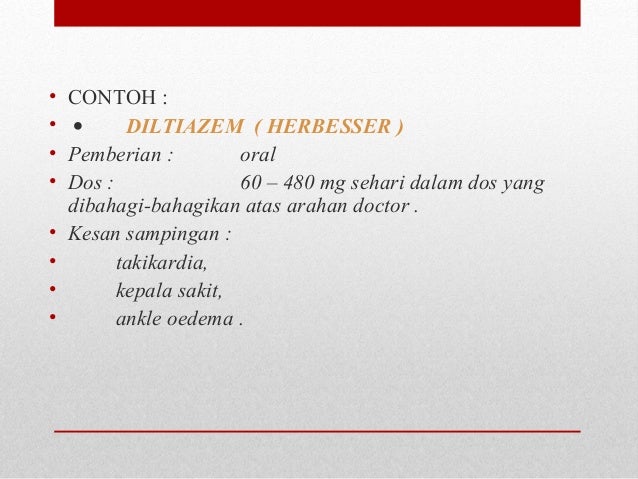 • CONTOH :
• • DILTIAZEM ( HERBESSER )
• Pemberian : oral
• Dos : 60 – 480 mg sehari dalam dos yang dibahagi-bahagikan atas arahan doctor .
• Kesan sampingan :
• takikardia,
• kepala sakit,
• ankle oedema .